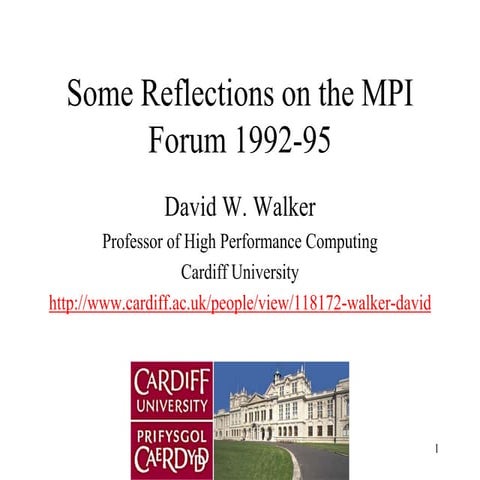 Some Reflections on the MPI Forum 1992-95

David W. Walker

Professor of High Performance Computing

Cardiff University

http://www.cardiff.ac.uk/people/view/118172-walker-david

CARDIFF
UNIVERSITY

PRIFYSGOL
CAERDYDD

1